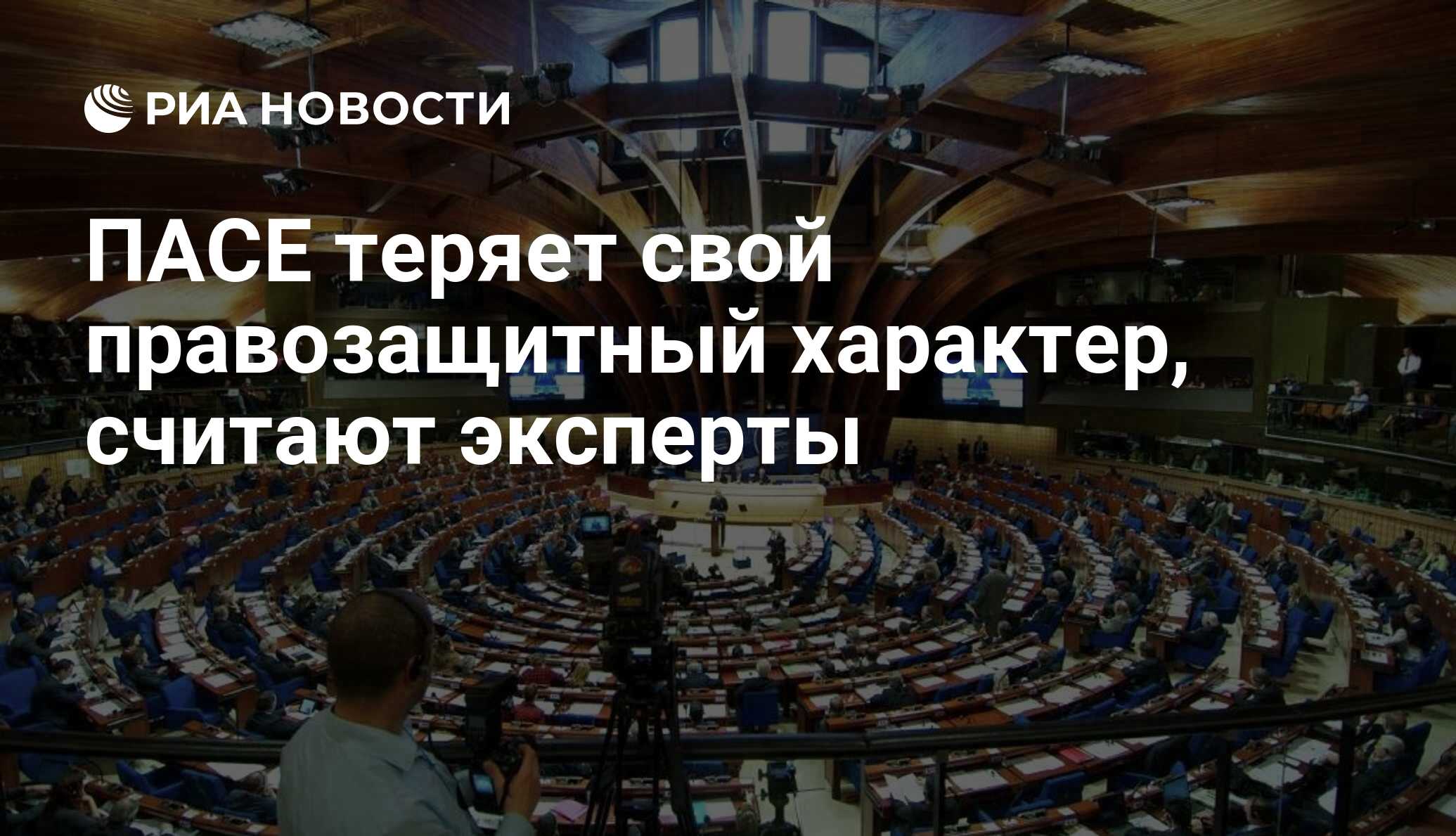 РИА НОВОСТИ

ПАСЕ теряет свой правозащитный характер, считают эксперты